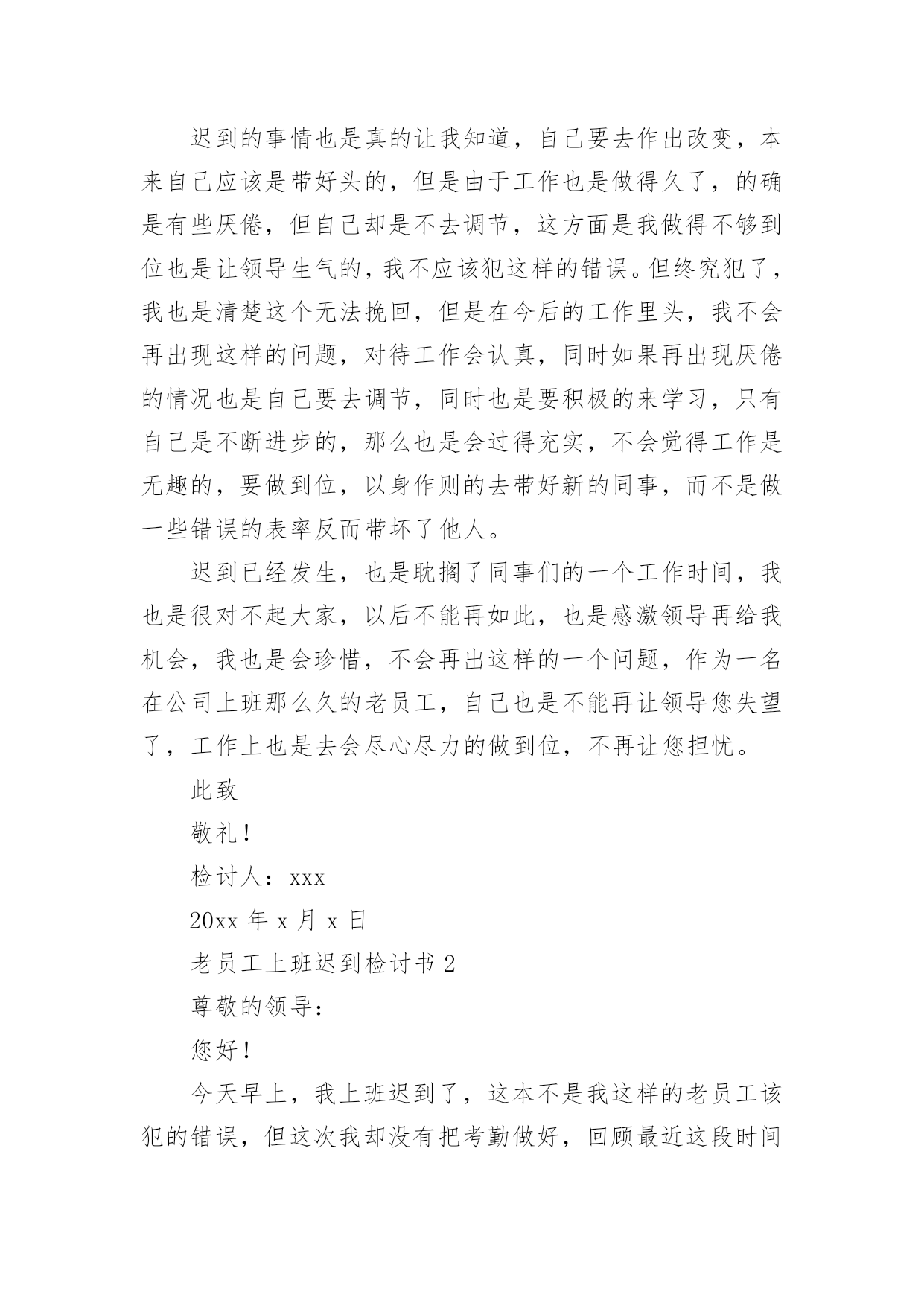 迟到的事情也是真的让我知道，自己要去作出改变，本来自己应该是带好头的，但是由于工作也是做得久了，的确是有些厌倦，但自己却是不去调节，这方面是我做得不够到位也是让领导生气的，我不应该犯这样的错误。但终究犯了，我也是清楚这个无法挽回，但是在今后的工作里头，我不会再出现这样的问题，对待工作会认真，同时如果再出现厌倦的情况也是自己要去调节，同时也是要积极的来学习，只有自己是不断进步的，那么也是会过得充实，不会觉得工作是无趣的，要做到位，以身作则的去带好新的同事，而不是做一些错误的表率反而带坏了他人。

迟到已经发生，也是耽搁了同事们的一个工作时间，我也是很对不起大家，以后不能再如此，也是感激领导再给我机会，我也是会珍惜，不会再出这样的一个问题，作为一名在公司上班那么久的老员工，自己也是不能再让领导您失望了，工作上也是去会尽心尽力的做到位，不再让您担忧。

此致

敬礼！

检讨人：xxx

20xx 年 x 月 x 日

老员工上班迟到检讨书 2

尊敬的领导：

您好！

今天早上，我上班迟到了，这本不是我这样的老员工该犯的错误，但这次我却没有把考勤做好，回顾最近这段时间